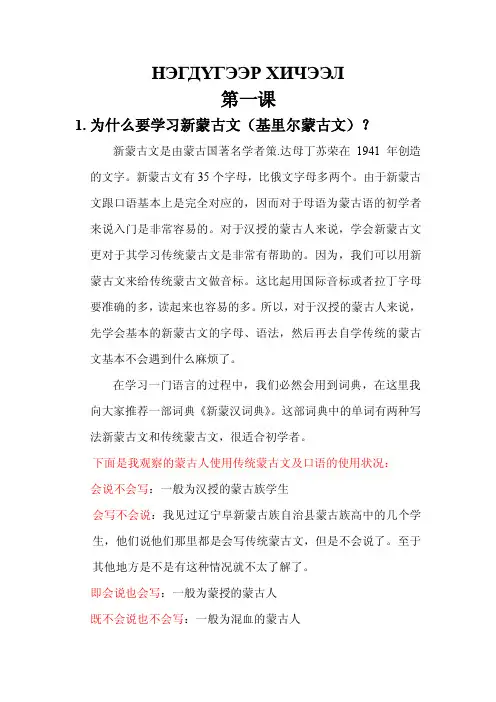 НЭГДҮГЭЭР ХИЧЭЭЛ
第一课

1. 为什么要学习新蒙古文（基里尔蒙古文）？

新蒙古文是由蒙古国著名学者策.达母丁苏荣在 1941 年创造的文字。新蒙古文有 35 个字母，比俄文字母多两个。由于新蒙古文跟口语基本上是完全对应的，因而对于母语为蒙古语的初学者来说入门是非常容易的。对于汉授的蒙古人来说，学会新蒙古文更对于其学习传统蒙古文是非常有帮助的。因为，我们可以用新蒙古文来给传统蒙古文做音标。这比起用国际音标或者拉丁字母要准确的多，读起来也容易的多。所以，对于汉授的蒙古人来说，先学会基本的新蒙古文的字母、语法，然后再去自学传统的蒙古文基本不会遇到什么麻烦了。

在学习一门语言的过程中，我们必然会用到词典，在这里我向大家推荐一部词典《新蒙汉词典》。这部词典中的单词有两种写法新蒙古文和传统蒙古文，很适合初学者。

下面是我观察的蒙古人使用传统蒙古文及口语的使用状况：

会说不会写：一般为汉授的蒙古族学生

会写不会说：我见过辽宁阜新蒙古族自治县蒙古族高中的几个学生，他们说他们那里都是会写传统蒙古文，但是不会说了。至于其他地方是不是有这种情况就不太了解了。

即会说也会写：一般为蒙授的蒙古人

既不会说也不会写：一般为混血的蒙古人